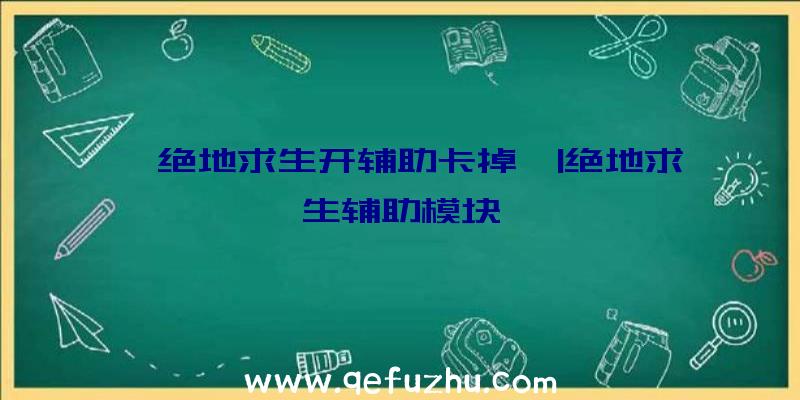 绝地求生开辅助卡掉 |绝地求生辅助模块

www.qefuzhu.com